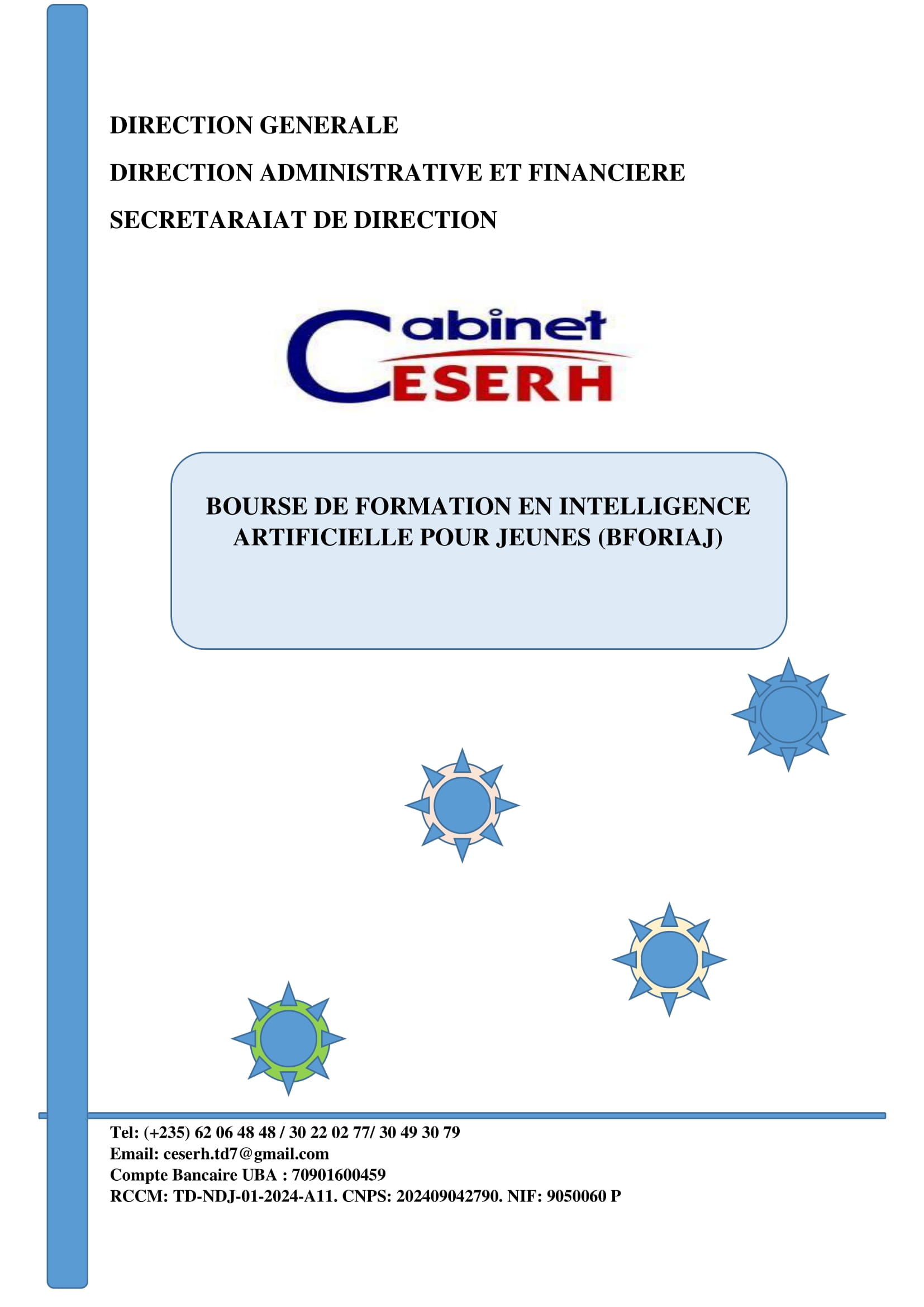 DIRECTION GENERALE

DIRECTION ADMINISTRATIVE ET FINANCIERE

SECRETARAIAT DE DIRECTION

Cabinet
CESERH

BOURSE DE FORMATION EN INTELLIGENCE ARTIFICIELLE POUR JEUNES (BFORIAJ)

Tel: (+235) 62 06 48 48 / 30 22 02 77/ 30 49 30 79
Email: ceserh.td7@gmail.com
Compte Bancaire UBA : 70901600459
RCCM: TD-NDJ-01-2024-A11. CNPS: 202409042790. NIF: 9050060 P